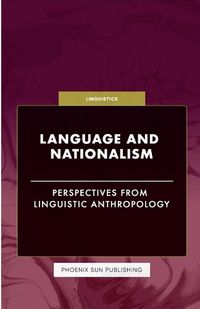 LINGUISTICS

LANGUAGE AND NATIONALISM

PERSPECTIVES FROM LINGUISTIC ANTHROPOLOGY

PHOENIX SUN PUBLISHING